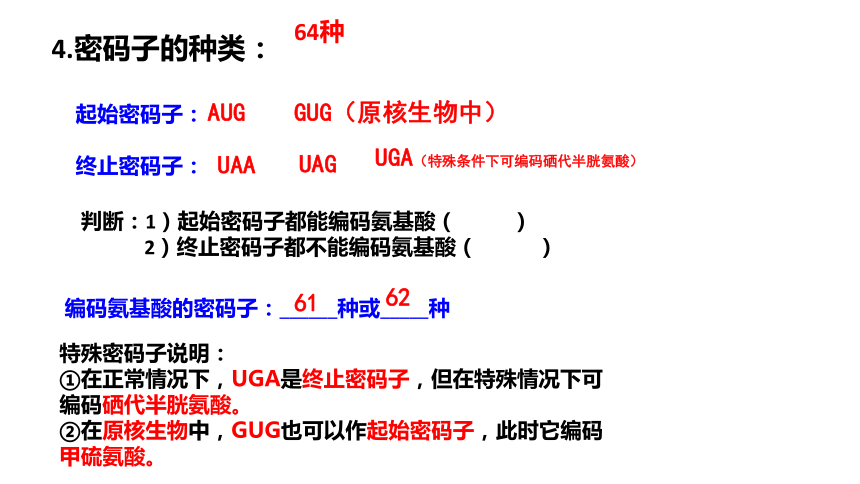 4.密码子的种类： 64种

起始密码子：AUG GUG（原核生物中）

终止密码子： UAA UAG UGA（特殊条件下可编码硒代半胱氨酸）

判断：1）起始密码子都能编码氨基酸（ ）
2）终止密码子都不能编码氨基酸（ ）

编码氨基酸的密码子：61种或62种

特殊密码子说明：
①在正常情况下，UGA是终止密码子，但在特殊情况下可编码硒代半胱氨酸。
②在原核生物中，GUG也可以作起始密码子，此时它编码甲硫氨酸。